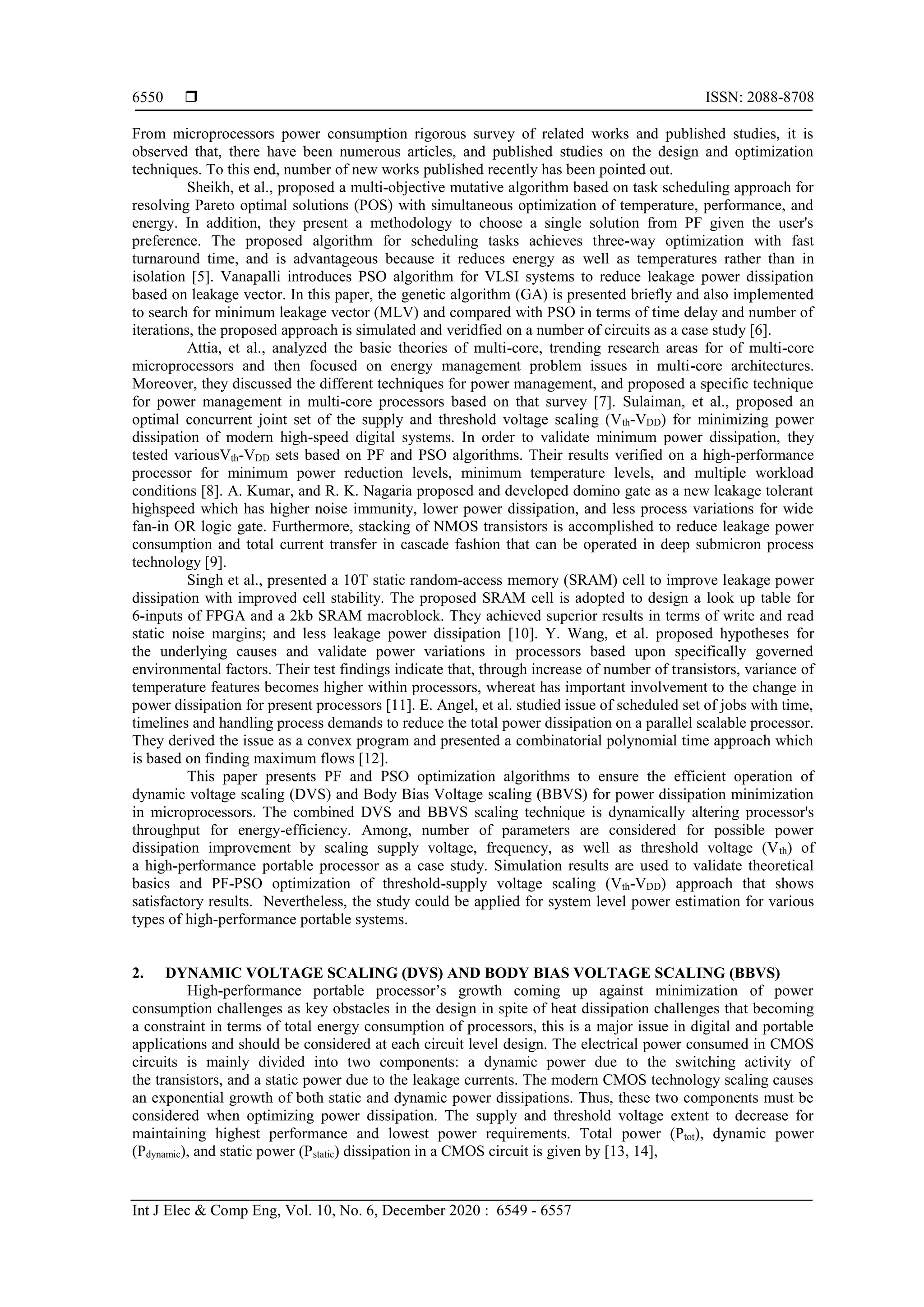 6550 ❒ ISSN: 2088-8708

From microprocessors power consumption rigorous survey of related works and published studies, it is observed that, there have been numerous articles, and published studies on the design and optimization techniques. To this end, number of new works published recently has been pointed out.

Sheikh, et al., proposed a multi-objective mutative algorithm based on task scheduling approach for resolving Pareto optimal solutions (POS) with simultaneous optimization of temperature, performance, and energy. In addition, they present a methodology to choose a single solution from PF given the user's preference. The proposed algorithm for scheduling tasks achieves three-way optimization with fast turnaround time, and is advantageous because it reduces energy as well as temperatures rather than in isolation [5]. Vanapalli introduces PSO algorithm for VLSI systems to reduce leakage power dissipation based on leakage vector. In this paper, the genetic algorithm (GA) is presented briefly and also implemented to search for minimum leakage vector (MLV) and compared with PSO in terms of time delay and number of iterations, the proposed approach is simulated and veridfied on a number of circuits as a case study [6].

Attia, et al., analyzed the basic theories of multi-core, trending research areas for of multi-core microprocessors and then focused on energy management problem issues in multi-core architectures. Moreover, they discussed the different techniques for power management, and proposed a specific technique for power management in multi-core processors based on that survey [7]. Sulaiman, et al., proposed an optimal concurrent joint set of the supply and threshold voltage scaling ($V_{th}$-$V_{DD}$) for minimizing power dissipation of modern high-speed digital systems. In order to validate minimum power dissipation, they tested various$V_{th}$-$V_{DD}$ sets based on PF and PSO algorithms. Their results verified on a high-performance processor for minimum power reduction levels, minimum temperature levels, and multiple workload conditions [8]. A. Kumar, and R. K. Nagaria proposed and developed domino gate as a new leakage tolerant highspeed which has higher noise immunity, lower power dissipation, and less process variations for wide fan-in OR logic gate. Furthermore, stacking of NMOS transistors is accomplished to reduce leakage power consumption and total current transfer in cascade fashion that can be operated in deep submicron process technology [9].

Singh et al., presented a 10T static random-access memory (SRAM) cell to improve leakage power dissipation with improved cell stability. The proposed SRAM cell is adopted to design a look up table for 6-inputs of FPGA and a 2kb SRAM macroblock. They achieved superior results in terms of write and read static noise margins; and less leakage power dissipation [10]. Y. Wang, et al. proposed hypotheses for the underlying causes and validate power variations in processors based upon specifically governed environmental factors. Their test findings indicate that, through increase of number of transistors, variance of temperature features becomes higher within processors, whereat has important involvement to the change in power dissipation for present processors [11]. E. Angel, et al. studied issue of scheduled set of jobs with time, timelines and handling process demands to reduce the total power dissipation on a parallel scalable processor. They derived the issue as a convex program and presented a combinatorial polynomial time approach which is based on finding maximum flows [12].

This paper presents PF and PSO optimization algorithms to ensure the efficient operation of dynamic voltage scaling (DVS) and Body Bias Voltage scaling (BBVS) for power dissipation minimization in microprocessors. The combined DVS and BBVS scaling technique is dynamically altering processor's throughput for energy-efficiency. Among, number of parameters are considered for possible power dissipation improvement by scaling supply voltage, frequency, as well as threshold voltage ($V_{th}$) of a high-performance portable processor as a case study. Simulation results are used to validate theoretical basics and PF-PSO optimization of threshold-supply voltage scaling ($V_{th}$-$V_{DD}$) approach that shows satisfactory results. Nevertheless, the study could be applied for system level power estimation for various types of high-performance portable systems.

2. DYNAMIC VOLTAGE SCALING (DVS) AND BODY BIAS VOLTAGE SCALING (BBVS)

High-performance portable processor's growth coming up against minimization of power consumption challenges as key obstacles in the design in spite of heat dissipation challenges that becoming a constraint in terms of total energy consumption of processors, this is a major issue in digital and portable applications and should be considered at each circuit level design. The electrical power consumed in CMOS circuits is mainly divided into two components: a dynamic power due to the switching activity of the transistors, and a static power due to the leakage currents. The modern CMOS technology scaling causes an exponential growth of both static and dynamic power dissipations. Thus, these two components must be considered when optimizing power dissipation. The supply and threshold voltage extent to decrease for maintaining highest performance and lowest power requirements. Total power ($P_{tot}$), dynamic power ($P_{dynamic}$), and static power ($P_{static}$) dissipation in a CMOS circuit is given by [13, 14],

Int J Elec & Comp Eng, Vol. 10, No. 6, December 2020 : 6549 - 6557